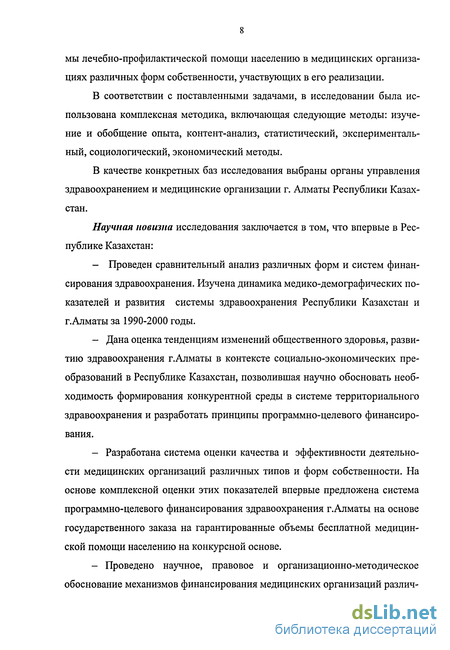 8

мы лечебно-профилактической помощи населению в медицинских организациях различных форм собственности, участвующих в его реализации.

В соответствии с поставленными задачами, в исследовании была использована комплексная методика, включающая следующие методы: изучение и обобщение опыта, контент-анализ, статистический, экспериментальный, социологический, экономический методы.

В качестве конкретных баз исследования выбраны органы управления здравоохранением и медицинские организации г. Алматы Республики Казахстан.

Научная новизна исследования заключается в том, что впервые в Республике Казахстан:

– Проведен сравнительный анализ различных форм и систем финансирования здравоохранения. Изучена динамика медико-демографических показателей и развития системы здравоохранения Республики Казахстан и г.Алматы за 1990-2000 годы.

– Дана оценка тенденциям изменений общественного здоровья, развитию здравоохранения г.Алматы в контексте социально-экономических преобразований в Республике Казахстан, позволившая научно обосновать необходимость формирования конкурентной среды в системе территориального здравоохранения и разработать принципы программно-целевого финансирования.

– Разработана система оценки качества и эффективности деятельности медицинских организаций различных типов и форм собственности. На основе комплексной оценки этих показателей впервые предложена система программно-целевого финансирования здравоохранения г.Алматы на основе государственного заказа на гарантированные объемы бесплатной медицинской помощи населению на конкурсной основе.

– Проведено научное, правовое и организационно-методическое обоснование механизмов финансирования медицинских организаций различ-

dsLib.net
библиотека диссертаций